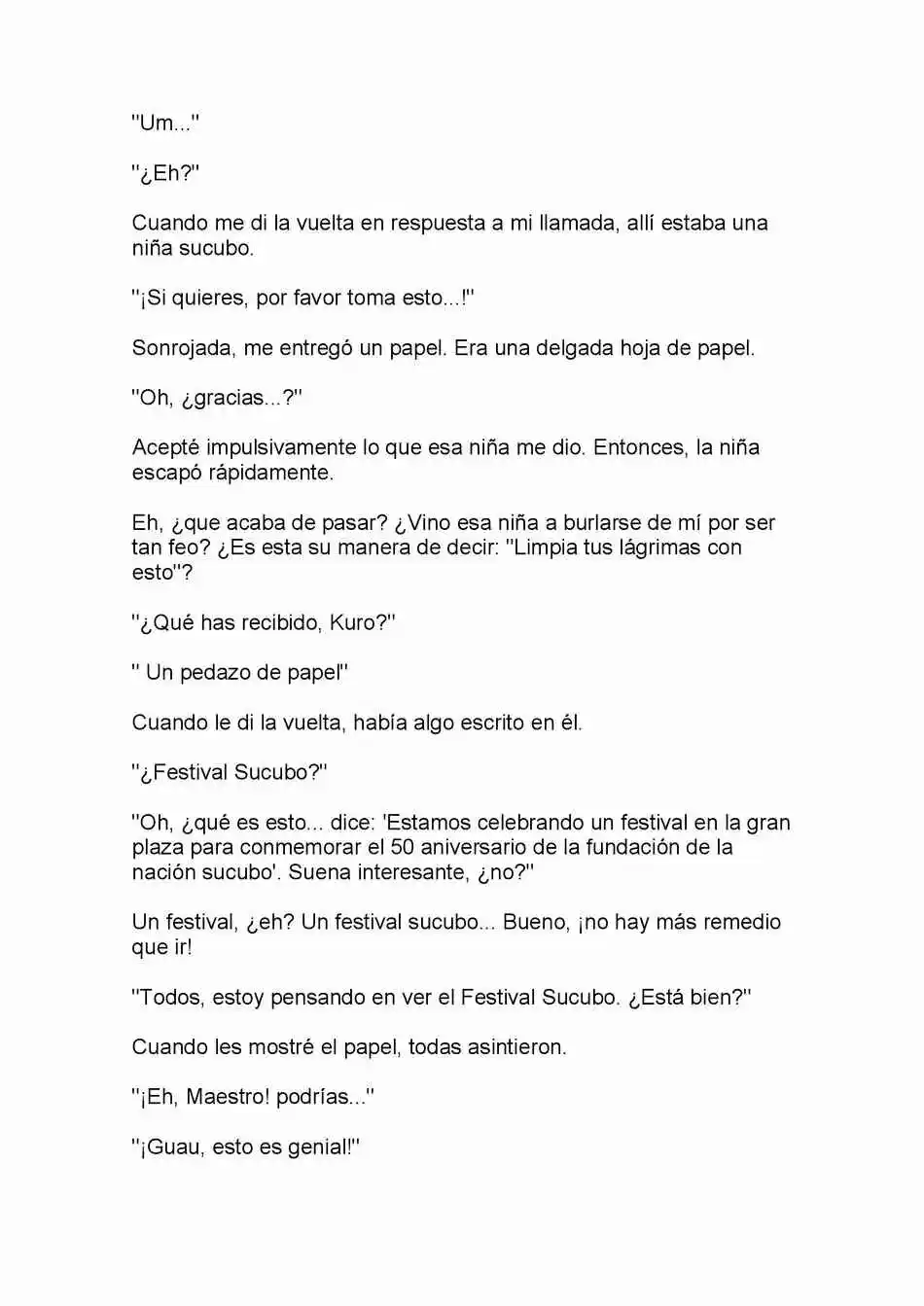 "Um..."

"¿Eh?"

Cuando me di la vuelta en respuesta a mi llamada, allí estaba una niña sucubo.

"¡Si quieres, por favor toma esto...!"

Sonrojada, me entregó un papel. Era una delgada hoja de papel.

"Oh, ¿gracias...?"

Acepté impulsivamente lo que esa niña me dio. Entonces, la niña escapó rápidamente.

Eh, ¿que acaba de pasar? ¿Vino esa niña a burlarse de mí por ser tan feo? ¿Es esta su manera de decir: "Limpia tus lágrimas con esto"?

"¿Qué has recibido, Kuro?"

" Un pedazo de papel"

Cuando le di la vuelta, había algo escrito en él.

"¿Festival Sucubo?"

"Oh, ¿qué es esto... dice: 'Estamos celebrando un festival en la gran plaza para conmemorar el 50 aniversario de la fundación de la nación sucubo'. Suena interesante, ¿no?"

Un festival, ¿eh? Un festival sucubo... Bueno, ¡no hay más remedio que ir!

"Todos, estoy pensando en ver el Festival Sucubo. ¿Está bien?"

Cuando les mostré el papel, todas asintieron.

"¡Eh, Maestro! podrías..."

"¡Guau, esto es genial!"